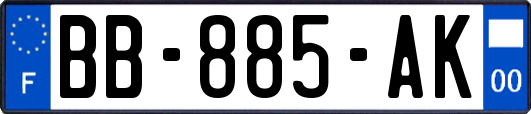 F
BB-885-AK
00